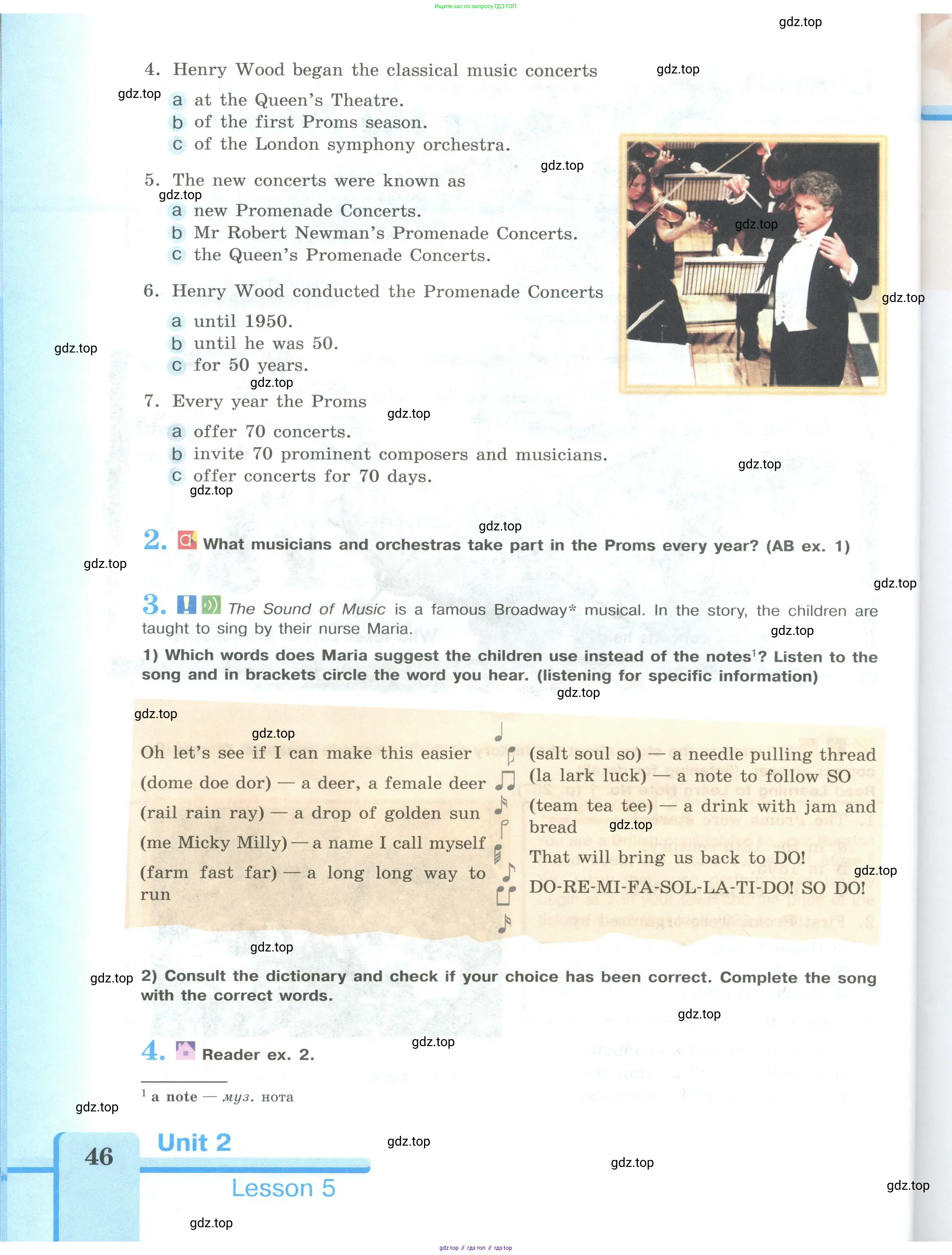 Ищите нас по запросу ГДЗ ТОП

gdz.top

4. Henry Wood began the classical music concerts

a at the Queen's Theatre.
b of the first Proms season.
c of the London symphony orchestra.

5. The new concerts were known as

a new Promenade Concerts.
b Mr Robert Newman's Promenade Concerts.
c the Queen's Promenade Concerts.

6. Henry Wood conducted the Promenade Concerts

a until 1950.
b until he was 50.
c for 50 years.

7. Every year the Proms

a offer 70 concerts.
b invite 70 prominent composers and musicians.
c offer concerts for 70 days.

2. What musicians and orchestras take part in the Proms every year? (AB ex. 1)

3. The Sound of Music is a famous Broadway* musical. In the story, the children are taught to sing by their nurse Maria.

1) Which words does Maria suggest the children use instead of the notes$^1$? Listen to the song and in brackets circle the word you hear. (listening for specific information)

Oh let's see if I can make this easier
(dome doe dor) — a deer, a female deer
(rail rain ray) — a drop of golden sun
(me Micky Milly) — a name I call myself
(farm fast far) — a long long way to run

(salt soul so) — a needle pulling thread
(la lark luck) — a note to follow SO
(team tea tee) — a drink with jam and bread
That will bring us back to DO!
DO-RE-MI-FA-SOL-LA-TI-DO! SO DO!

2) Consult the dictionary and check if your choice has been correct. Complete the song with the correct words.

4. Reader ex. 2.

$^1$ a note — муз. нота

46 Unit 2 Lesson 5

gdz.top // гдз топ // гдз top